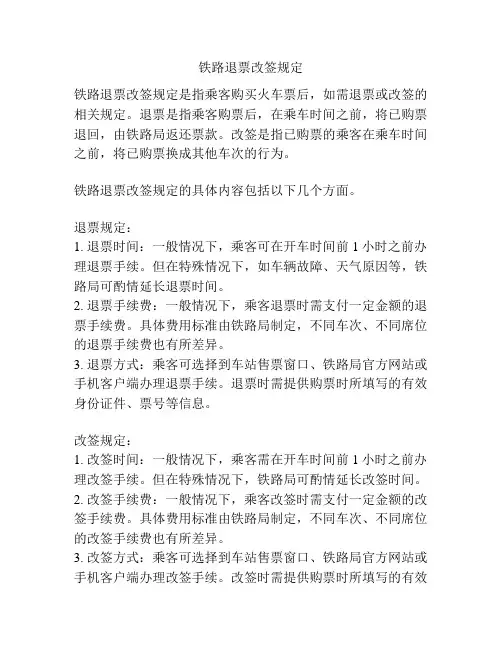 铁路退票改签规定

铁路退票改签规定是指乘客购买火车票后，如需退票或改签的相关规定。退票是指乘客购票后，在乘车时间之前，将已购票退回，由铁路局返还票款。改签是指已购票的乘客在乘车时间之前，将已购票换成其他车次的行为。

铁路退票改签规定的具体内容包括以下几个方面。

退票规定：
1. 退票时间：一般情况下，乘客可在开车时间前 1 小时之前办理退票手续。但在特殊情况下，如车辆故障、天气原因等，铁路局可酌情延长退票时间。
2. 退票手续费：一般情况下，乘客退票时需支付一定金额的退票手续费。具体费用标准由铁路局制定，不同车次、不同席位的退票手续费也有所差异。
3. 退票方式：乘客可选择到车站售票窗口、铁路局官方网站或手机客户端办理退票手续。退票时需提供购票时所填写的有效身份证件、票号等信息。

改签规定：
1. 改签时间：一般情况下，乘客需在开车时间前 1 小时之前办理改签手续。但在特殊情况下，铁路局可酌情延长改签时间。
2. 改签手续费：一般情况下，乘客改签时需支付一定金额的改签手续费。具体费用标准由铁路局制定，不同车次、不同席位的改签手续费也有所差异。
3. 改签方式：乘客可选择到车站售票窗口、铁路局官方网站或手机客户端办理改签手续。改签时需提供购票时所填写的有效